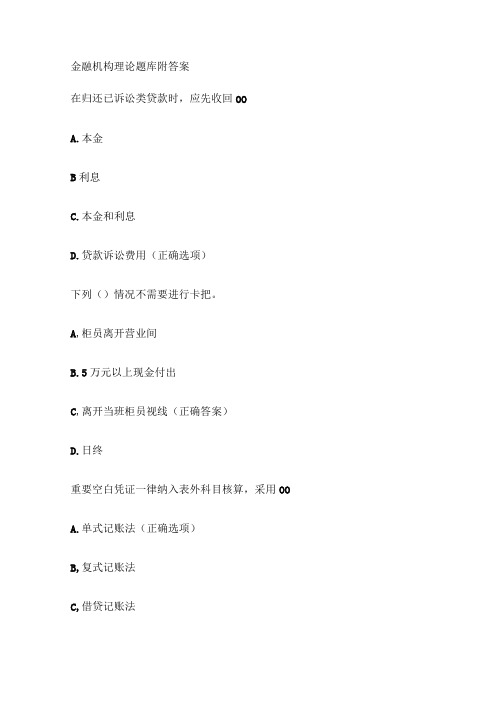 金融机构理论题库附答案

在归还已诉讼类贷款时，应先收回 OO

A. 本金

B 利息

C. 本金和利息

D. 贷款诉讼费用（正确选项）

下列（）情况不需要进行卡把。

A. 柜员离开营业间

B. 5 万元以上现金付出

C. 离开当班柜员视线（正确答案）

D. 日终

重要空白凭证一律纳入表外科目核算，采用 OO

A. 单式记账法（正确选项）

B, 复式记账法

C, 借贷记账法